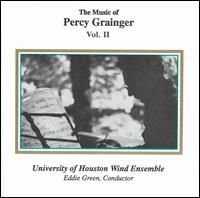 The Music of
Percy Grainger
Vol. II

University of Houston Wind Ensemble
Eddie Green, Conductor